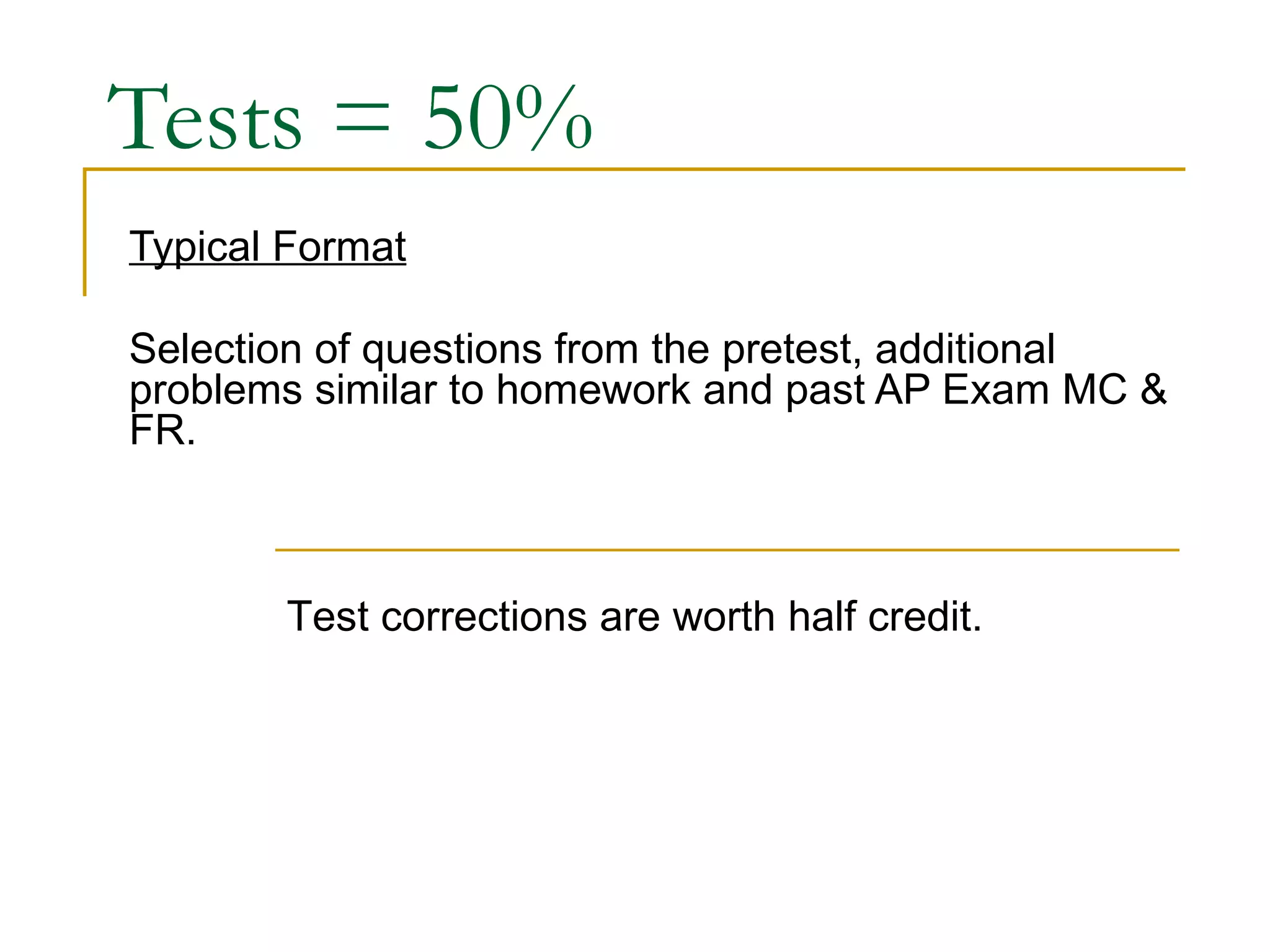 Tests = 50%

Typical Format

Selection of questions from the pretest, additional problems similar to homework and past AP Exam MC & FR.

Test corrections are worth half credit.